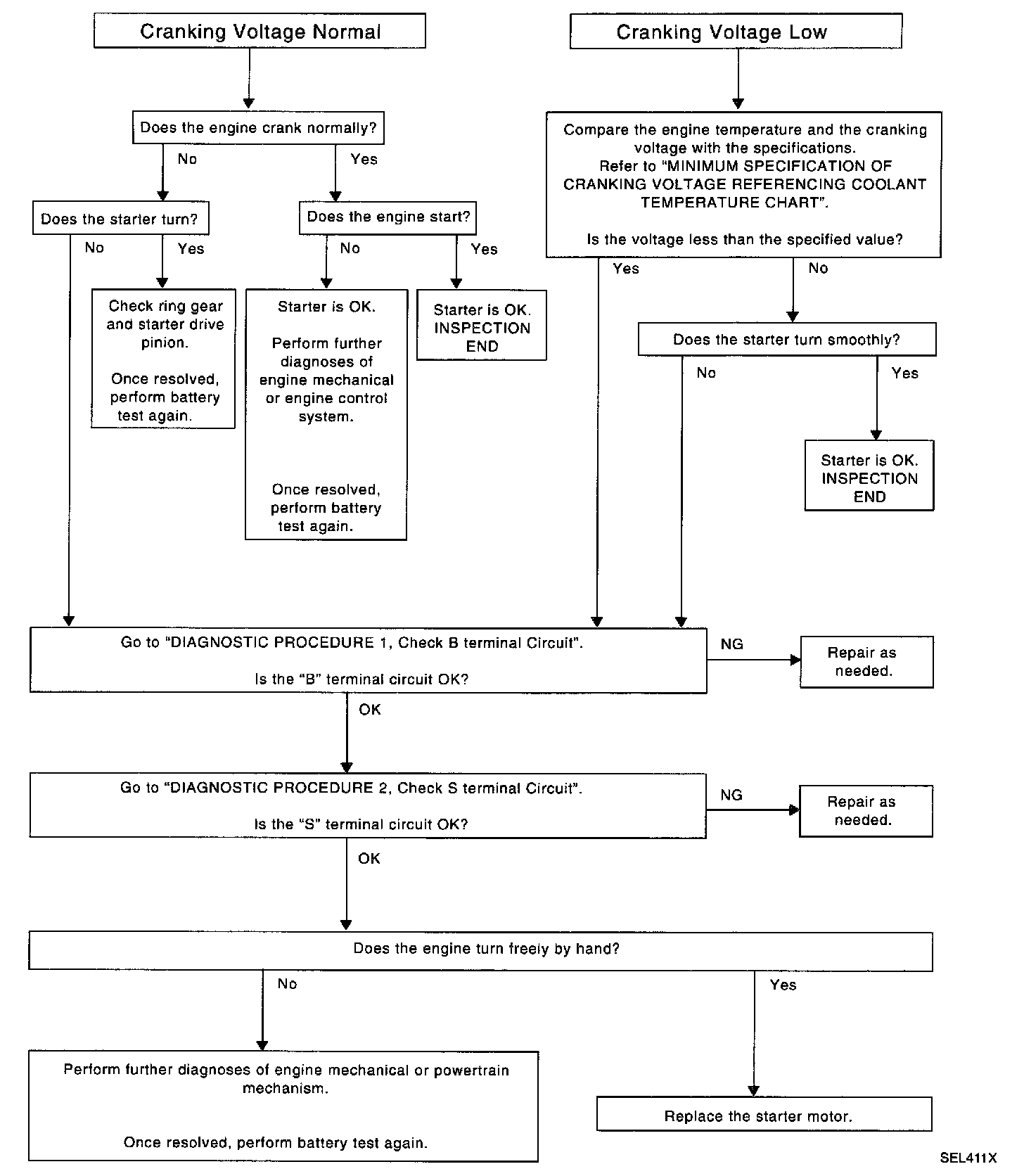 Cranking Voltage Normal

Does the engine crank normally?

No

Yes

Does the starter turn?

No

Yes

Check ring gear and starter drive pinion.

Once resolved, perform battery test again.

Does the engine start?

No

Yes

Starter is OK.

Perform further diagnoses of engine mechanical or engine control system.

Once resolved, perform battery test again.

Starter is OK. INSPECTION END

Cranking Voltage Low

Compare the engine temperature and the cranking voltage with the specifications.
Refer to "MINIMUM SPECIFICATION OF CRANKING VOLTAGE REFERENCING COOLANT TEMPERATURE CHART".

Is the voltage less than the specified value?

Yes

No

Does the starter turn smoothly?

No

Yes

Starter is OK. INSPECTION END

Go to "DIAGNOSTIC PROCEDURE 1, Check B terminal Circuit".

Is the "B" terminal circuit OK?

NG

Repair as needed.

OK

Go to "DIAGNOSTIC PROCEDURE 2, Check S terminal Circuit".

Is the "S" terminal circuit OK?

NG

Repair as needed.

OK

Does the engine turn freely by hand?

No

Yes

Perform further diagnoses of engine mechanical or powertrain mechanism.

Once resolved, perform battery test again.

Replace the starter motor.

SEL411X